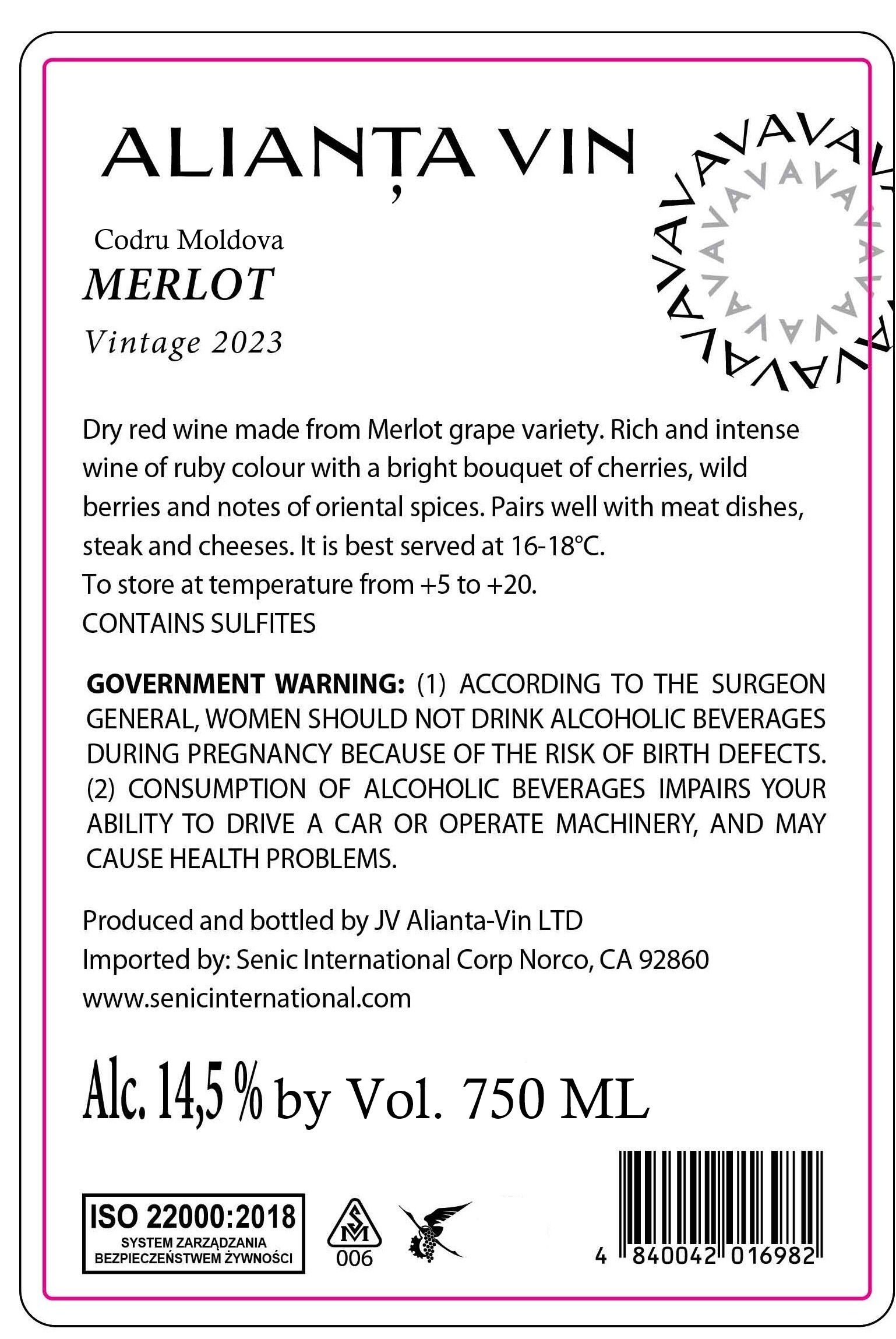 ALIANȚA VIN

Codru Moldova
MERLOT
Vintage 2023

Dry red wine made from Merlot grape variety. Rich and intense wine of ruby colour with a bright bouquet of cherries, wild berries and notes of oriental spices. Pairs well with meat dishes, steak and cheeses. It is best served at 16-18°C.
To store at temperature from +5 to +20.
CONTAINS SULFITES

GOVERNMENT WARNING: (1) ACCORDING TO THE SURGEON GENERAL, WOMEN SHOULD NOT DRINK ALCOHOLIC BEVERAGES DURING PREGNANCY BECAUSE OF THE RISK OF BIRTH DEFECTS. (2) CONSUMPTION OF ALCOHOLIC BEVERAGES IMPAIRS YOUR ABILITY TO DRIVE A CAR OR OPERATE MACHINERY, AND MAY CAUSE HEALTH PROBLEMS.

Produced and bottled by JV Alianta-Vin LTD
Imported by: Senic International Corp Norco, CA 92860
www.senicinternational.com

Alc. 14,5 % by Vol. 750 ML

ISO 22000:2018
SYSTEM ZARZĄDZANIA
BEZPIECZEŃSTWEM ŻYWNOŚCI

SM
006

4 840042 016982